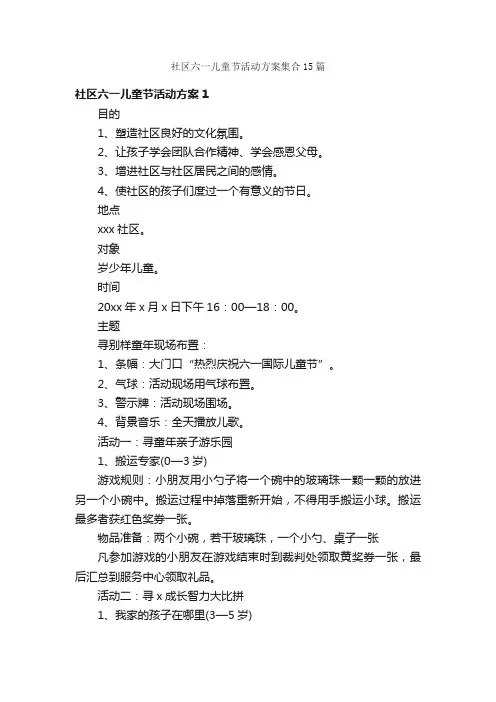 社区六一儿童节活动方案集合15篇

社区六一儿童节活动方案1

目的

1、塑造社区良好的文化氛围。

2、让孩子学会团队合作精神、学会感恩父母。

3、增进社区与社区居民之间的感情。

4、使社区的孩子们度过一个有意义的节日。

地点

xxx社区。

对象

岁少年儿童。

时间

20xx年x月x日下午16：00—18：00。

主题

寻别样童年现场布置：

1、条幅：大门口“热烈庆祝六一国际儿童节”。

2、气球：活动现场用气球布置。

3、警示牌：活动现场围场。

4、背景音乐：全天播放儿歌。

活动一：寻童年亲子游乐园

1、搬运专家(0—3岁)

游戏规则：小朋友用小勺子将一个碗中的玻璃珠一颗一颗的放进另一个小碗中。搬运过程中掉落重新开始，不得用手搬运小球。搬运最多者获红色奖券一张。

物品准备：两个小碗，若干玻璃珠，一个小勺、桌子一张

凡参加游戏的小朋友在游戏结束时到裁判处领取黄奖券一张，最后汇总到服务中心领取礼品。

活动二：寻x成长智力大比拼

1、我家的孩子在哪里(3—5岁)